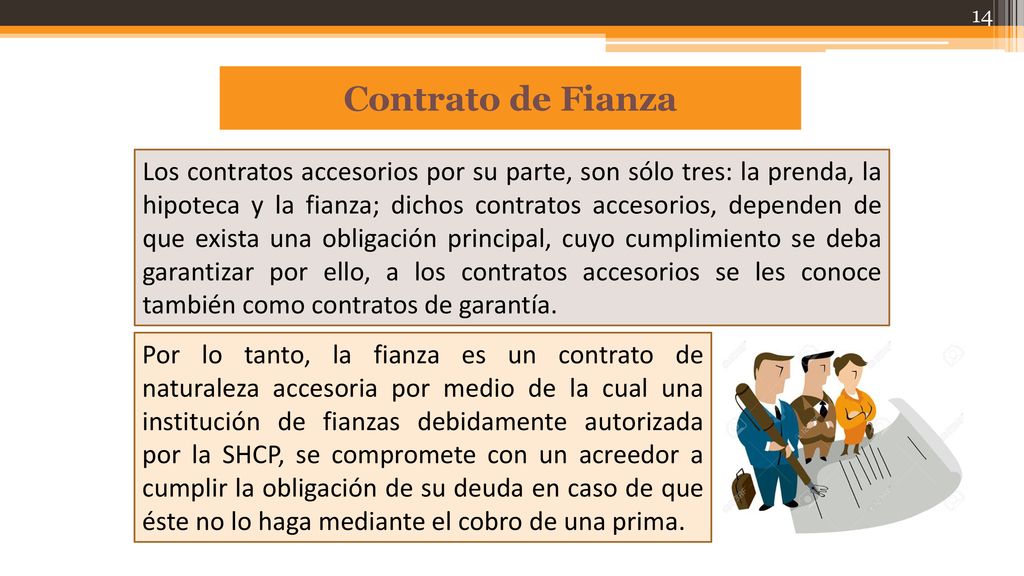 14

Contrato de Fianza

Los contratos accesorios por su parte, son sólo tres: la prenda, la hipoteca y la fianza; dichos contratos accesorios, dependen de que exista una obligación principal, cuyo cumplimiento se deba garantizar por ello, a los contratos accesorios se les conoce también como contratos de garantía.

Por lo tanto, la fianza es un contrato de naturaleza accesoria por medio de la cual una institución de fianzas debidamente autorizada por la SHCP, se compromete con un acreedor a cumplir la obligación de su deuda en caso de que éste no lo haga mediante el cobro de una prima.